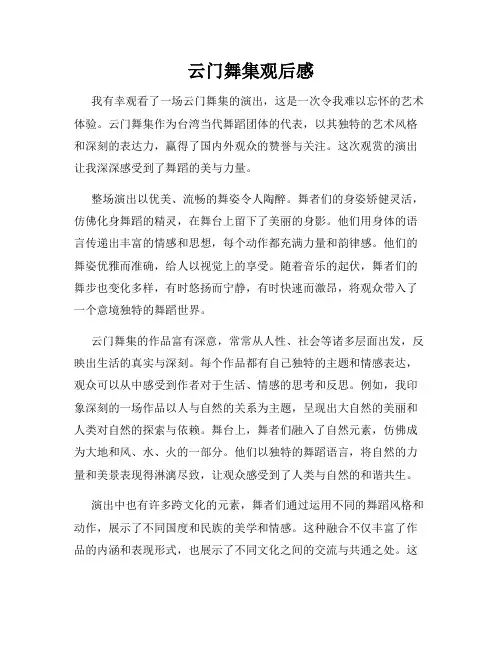 云门舞集观后感

我有幸观看了一场云门舞集的演出，这是一次令我难以忘怀的艺术体验。云门舞集作为台湾当代舞蹈团体的代表，以其独特的艺术风格和深刻的表达力，赢得了国内外观众的赞誉与关注。这次观赏的演出让我深深感受到了舞蹈的美与力量。

整场演出以优美、流畅的舞姿令人陶醉。舞者们的身姿矫健灵活，仿佛化身舞蹈的精灵，在舞台上留下了美丽的身影。他们用身体的语言传递出丰富的情感和思想，每个动作都充满力量和韵律感。他们的舞姿优雅而准确，给人以视觉上的享受。随着音乐的起伏，舞者们的舞步也变化多样，有时悠扬而宁静，有时快速而激昂，将观众带入了一个意境独特的舞蹈世界。

云门舞集的作品富有深意，常常从人性、社会等诸多层面出发，反映出生活的真实与深刻。每个作品都有自己独特的主题和情感表达，观众可以从中感受到作者对于生活、情感的思考和反思。例如，我印象深刻的一场作品以人与自然的关系为主题，呈现出大自然的美丽和人类对自然的探索与依赖。舞台上，舞者们融入了自然元素，仿佛成为大地和风、水、火的一部分。他们以独特的舞蹈语言，将自然的力量和美景表现得淋漓尽致，让观众感受到了人类与自然的和谐共生。

演出中也有许多跨文化的元素，舞者们通过运用不同的舞蹈风格和动作，展示了不同国度和民族的美学和情感。这种融合不仅丰富了作品的内涵和表现形式，也展示了不同文化之间的交流与共通之处。这